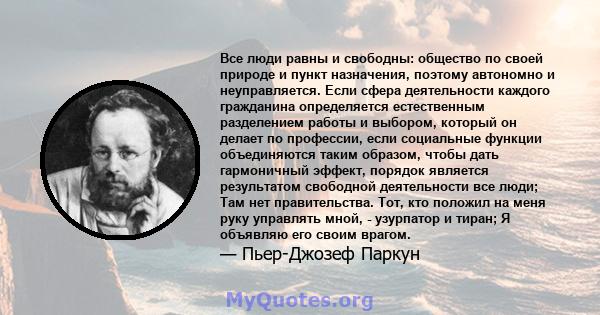 Все люди равны и свободны: общество по своей природе и пункт назначения, поэтому автономно и неуправляется. Если сфера деятельности каждого гражданина определяется естественным разделением работы и выбором, который он делает по профессии, если социальные функции объединяются таким образом, чтобы дать гармоничный эффект, порядок является результатом свободной деятельности все люди; Там нет правительства. Тот, кто положил на меня руку управлять мной, - узурпатор и тиран; Я объявляю его своим врагом.

— Пьер-Джозеф Паркун

MyQuotes.org